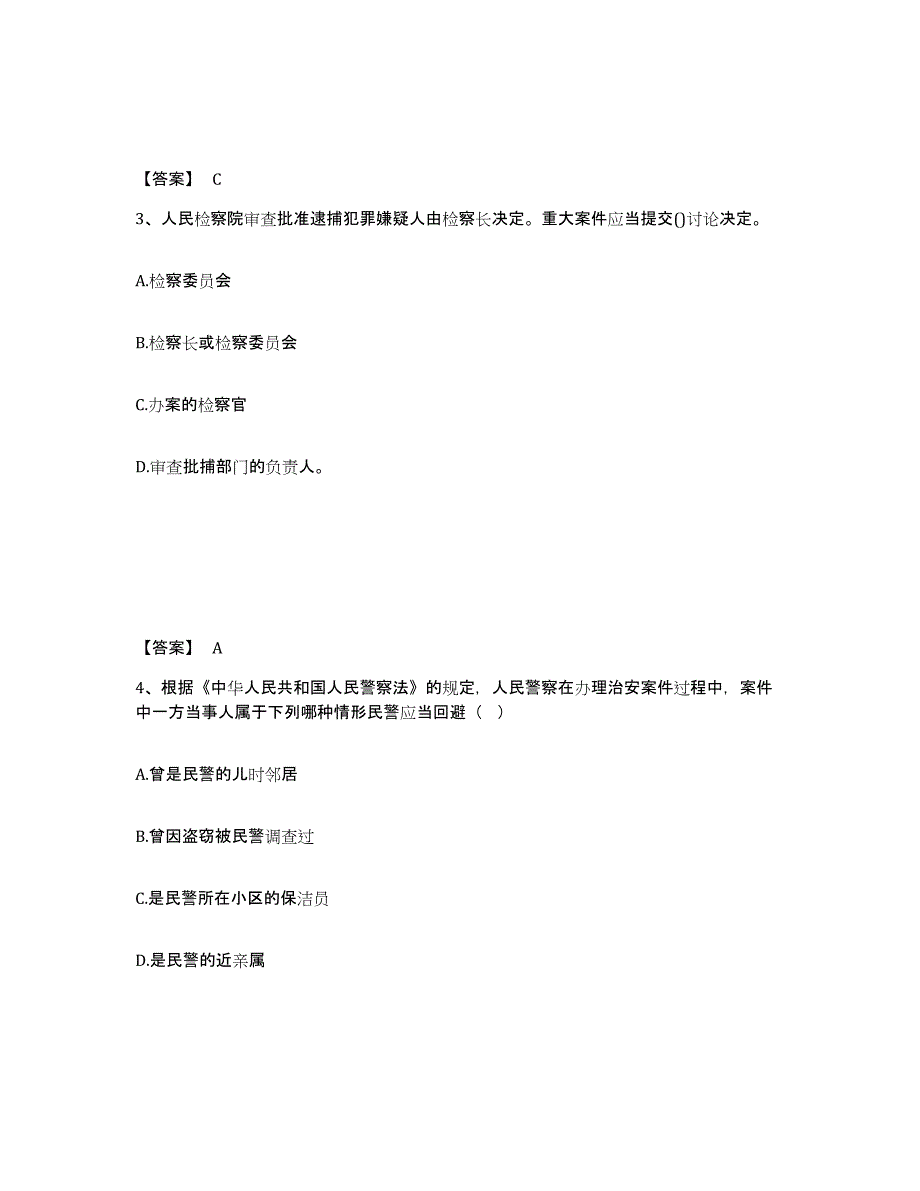 【答案】 C

3、人民检察院审查批准逮捕犯罪嫌疑人由检察长决定。重大案件应当提交()讨论决定。

A.检察委员会

B.检察长或检察委员会

C.办案的检察官

D.审查批捕部门的负责人。

【答案】 A

4、根据《中华人民共和国人民警察法》的规定，人民警察在办理治安案件过程中，案件中一方当事人属于下列哪种情形民警应当回避（ ）

A.曾是民警的儿时邻居

B.曾因盗窃被民警调查过

C.是民警所在小区的保洁员

D.是民警的近亲属